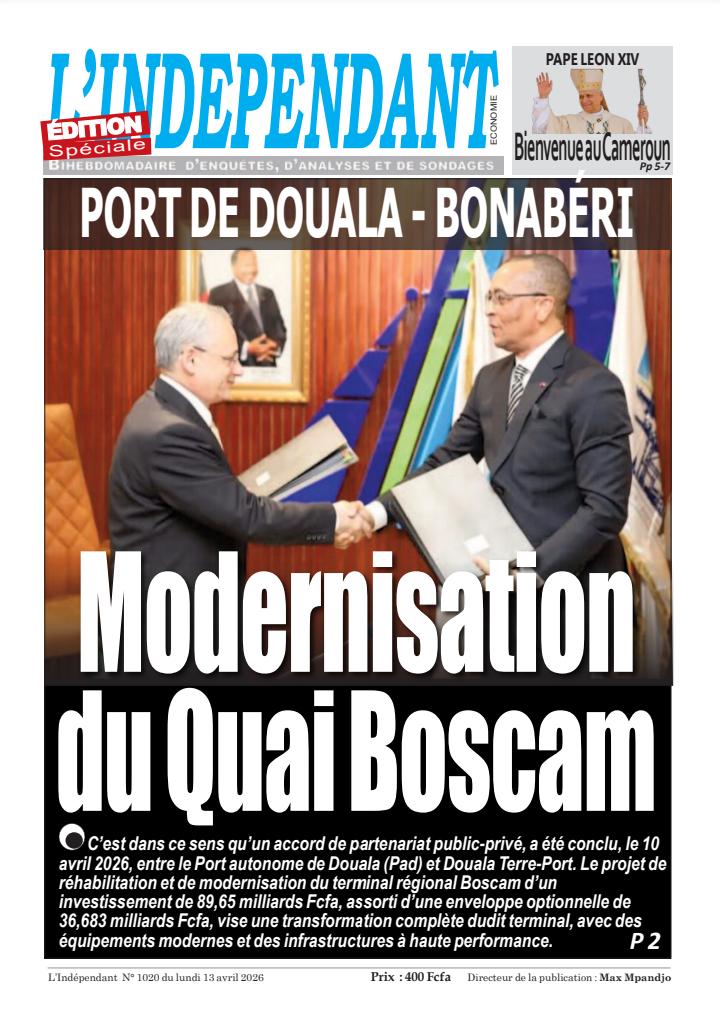 L'INDEPENDANT
ECONOMIE
ÉDITION Spéciale
BIHEBDOMADAIRE D'ENQUETES, D'ANALYSES ET DE SONDAGES

PAPE LEON XIV
Bienvenue au Cameroun
Pp 5-7

PORT DE DOUALA - BONABÉRI

Modernisation du Quai Boscam

C'est dans ce sens qu'un accord de partenariat public-privé, a été conclu, le 10 avril 2026, entre le Port autonome de Douala (Pad) et Douala Terre-Port. Le projet de réhabilitation et de modernisation du terminal régional Boscam d'un investissement de 89,65 milliards Fcfa, assorti d'une enveloppe optionnelle de 36,683 milliards Fcfa, vise une transformation complète dudit terminal, avec des équipements modernes et des infrastructures à haute performance.
P 2

L'Indépendant N° 1020 du lundi 13 avril 2026 Prix : 400 Fcfa Directeur de la publication : Max Mpandjo